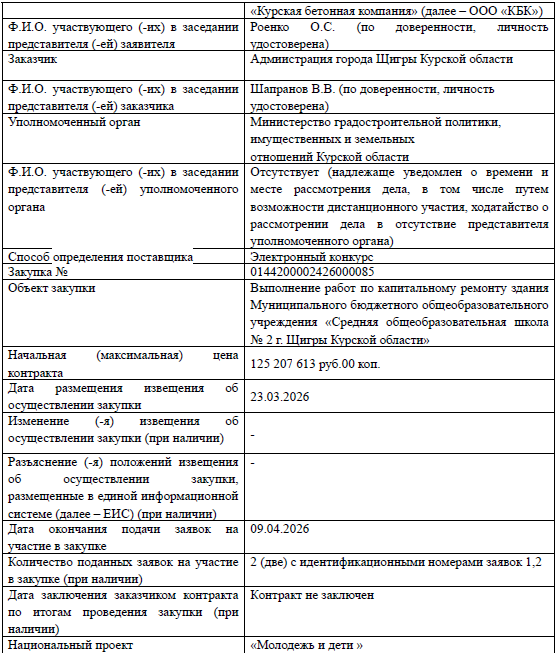 |  | «Курская бетонная компания» (далее – ООО «КБК») |
|---|---|
| Ф.И.О. участвующего (-их) в заседании представителя (-ей) заявителя | Роенко О.С. (по доверенности, личность удостоверена) |
| Заказчик | Администрация города Щигры Курской области |
| Ф.И.О. участвующего (-их) в заседании представителя (-ей) заказчика | Шапранов В.В. (по доверенности, личность удостоверена) |
| Уполномоченный орган | Министерство градостроительной политики, имущественных и земельных отношений Курской области |
| Ф.И.О. участвующего (-их) в заседании представителя (-ей) уполномоченного органа | Отсутствует (надлежаще уведомлен о времени и месте рассмотрения дела, в том числе путем возможности дистанционного участия, ходатайство о рассмотрении дела в отсутствие представителя уполномоченного органа) |
| Способ определения поставщика | Электронный конкурс |
| Закупка № | 0144200002426000085 |
| Объект закупки | Выполнение работ по капитальному ремонту здания Муниципального бюджетного общеобразовательного учреждения «Средняя общеобразовательная школа № 2 г. Щигры Курской области» |
| Начальная (максимальная) цена контракта | 125 207 613 руб.00 коп. |
| Дата размещения извещения об осуществлении закупки | 23.03.2026 |
| Изменение (-я) извещения об осуществлении закупки (при наличии) | - |
| Разъяснение (-я) положений извещения об осуществлении закупки, размещенные в единой информационной системе (далее – ЕИС) (при наличии) | - |
| Дата окончания подачи заявок на участие в закупке | 09.04.2026 |
| Количество поданных заявок на участие в закупке (при наличии) | 2 (две) с идентификационными номерами заявок 1,2 |
| Дата заключения заказчиком контракта по итогам проведения закупки (при наличии) | Контракт не заключен |
| Национальный проект | «Молодежь и дети » |